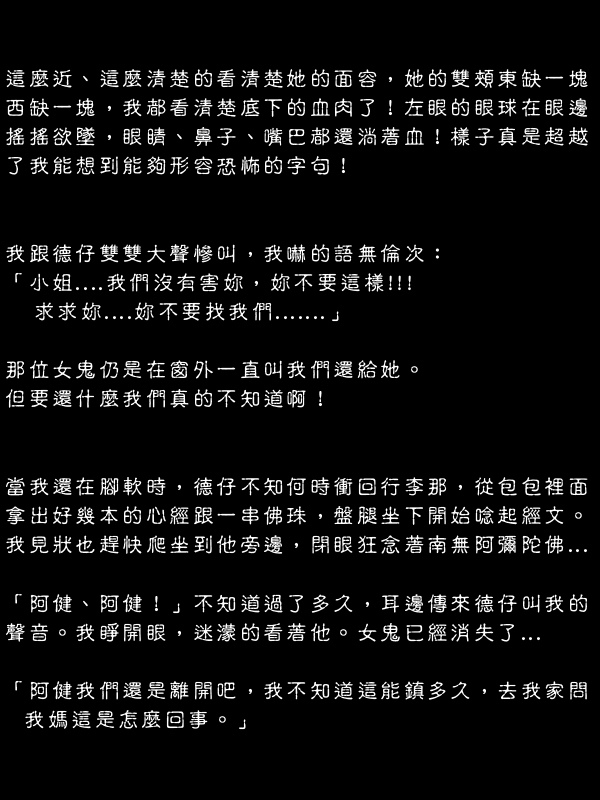 這麼近、這麼清楚的看清楚她的面容，她的雙頰東缺一塊西缺一塊，我都看清楚底下的血肉了！左眼的眼球在眼邊搖搖欲墜，眼睛、鼻子、嘴巴都還淌著血！樣子真是超越了我能想到能夠形容恐怖的字句！

我跟德仔雙雙大聲慘叫，我嚇的語無倫次：
「小姐....我們沒有害妳，妳不要這樣!!!
求求妳....妳不要找我們.......」

那位女鬼仍是在窗外一直叫我們還給她。
但要還什麼我們真的不知道啊！

當我還在腳軟時，德仔不知何時衝回行李那，從包包裡面拿出好幾本的心經跟一串佛珠，盤腿坐下開始唸起經文。我見狀也趕快爬坐到他旁邊，閉眼狂念著南無阿彌陀佛...

「阿健、阿健！」不知道過了多久，耳邊傳來德仔叫我的聲音。我睜開眼，迷濛的看著他。女鬼已經消失了...

「阿健我們還是離開吧，我不知道這能鎮多久，去我家問我媽這是怎麼回事。」